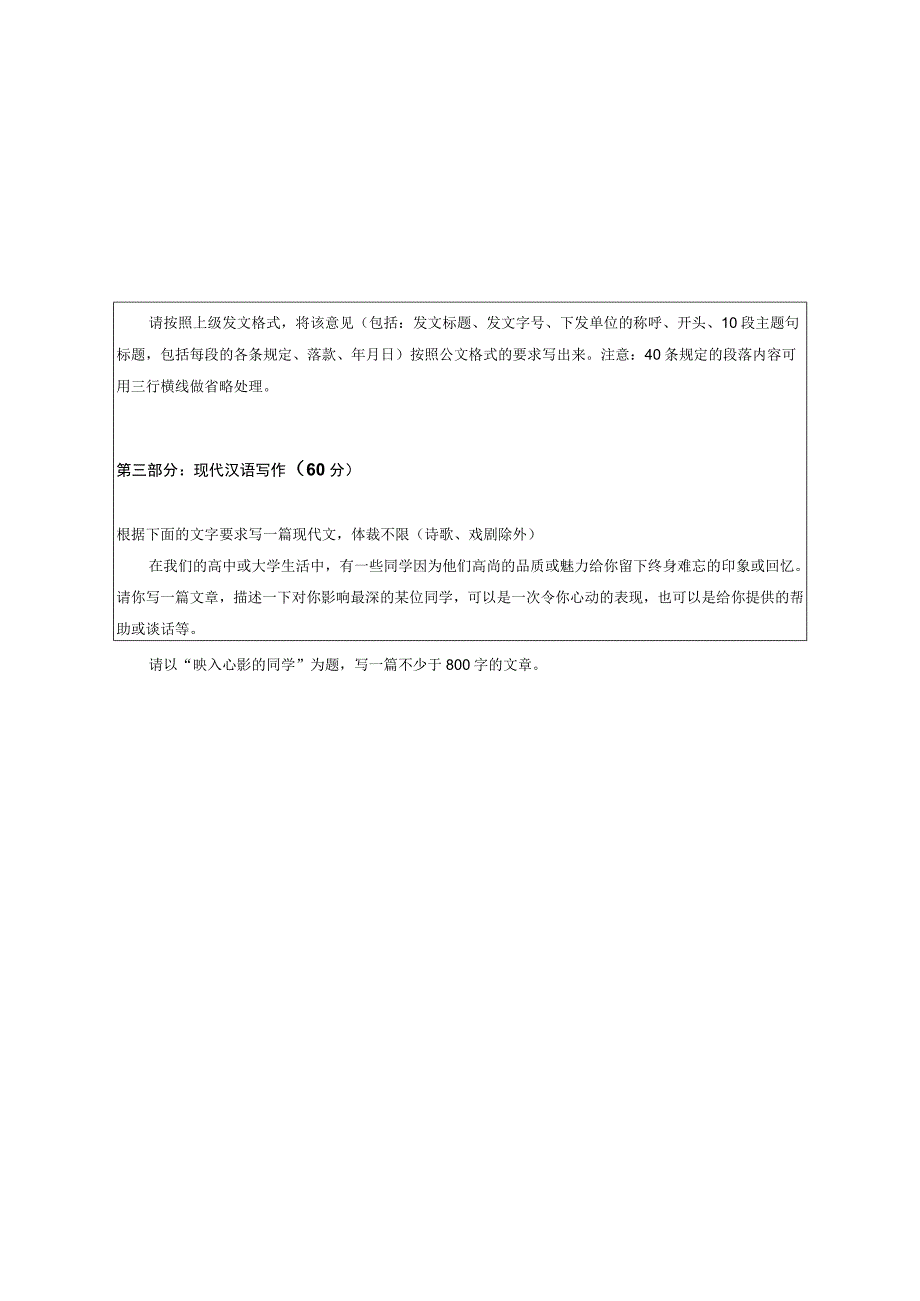 请按照上级发文格式，将该意见（包括：发文标题、发文字号、下发单位的称呼、开头、10段主题句标题，包括每段的各条规定、落款、年月日）按照公文格式的要求写出来。注意：40条规定的段落内容可用三行横线做省略处理。

第三部分：现代汉语写作（60分）

根据下面的文字要求写一篇现代文，体裁不限（诗歌、戏剧除外）

在我们的高中或大学生活中，有一些同学因为他们高尚的品质或魅力给你留下终身难忘的印象或回忆。请你写一篇文章，描述一下对你影响最深的某位同学，可以是一次令你心动的表现，也可以是给你提供的帮助或谈话等。

请以“映入心影的同学”为题，写一篇不少于800字的文章。